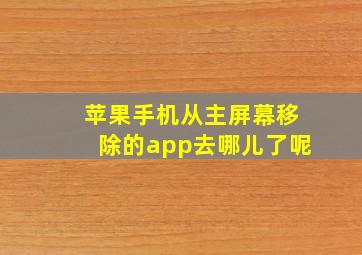 苹果手机从主屏幕移除的app去哪儿了呢